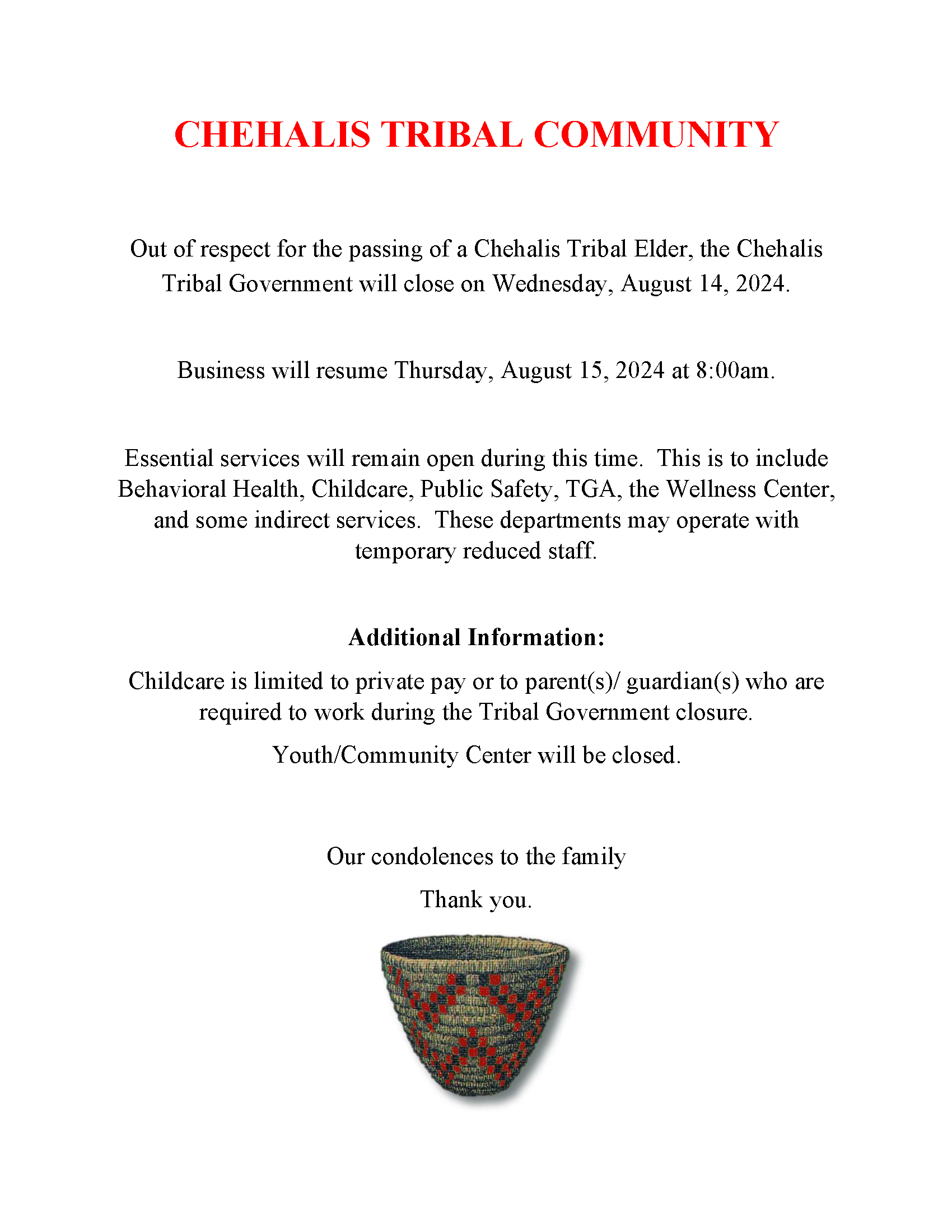 CHEHALIS TRIBAL COMMUNITY

Out of respect for the passing of a Chehalis Tribal Elder, the Chehalis Tribal Government will close on Wednesday, August 14, 2024.

Business will resume Thursday, August 15, 2024 at 8:00am.

Essential services will remain open during this time. This is to include Behavioral Health, Childcare, Public Safety, TGA, the Wellness Center, and some indirect services. These departments may operate with temporary reduced staff.

Additional Information:

Childcare is limited to private pay or to parent(s)/ guardian(s) who are required to work during the Tribal Government closure.

Youth/Community Center will be closed.

Our condolences to the family

Thank you.